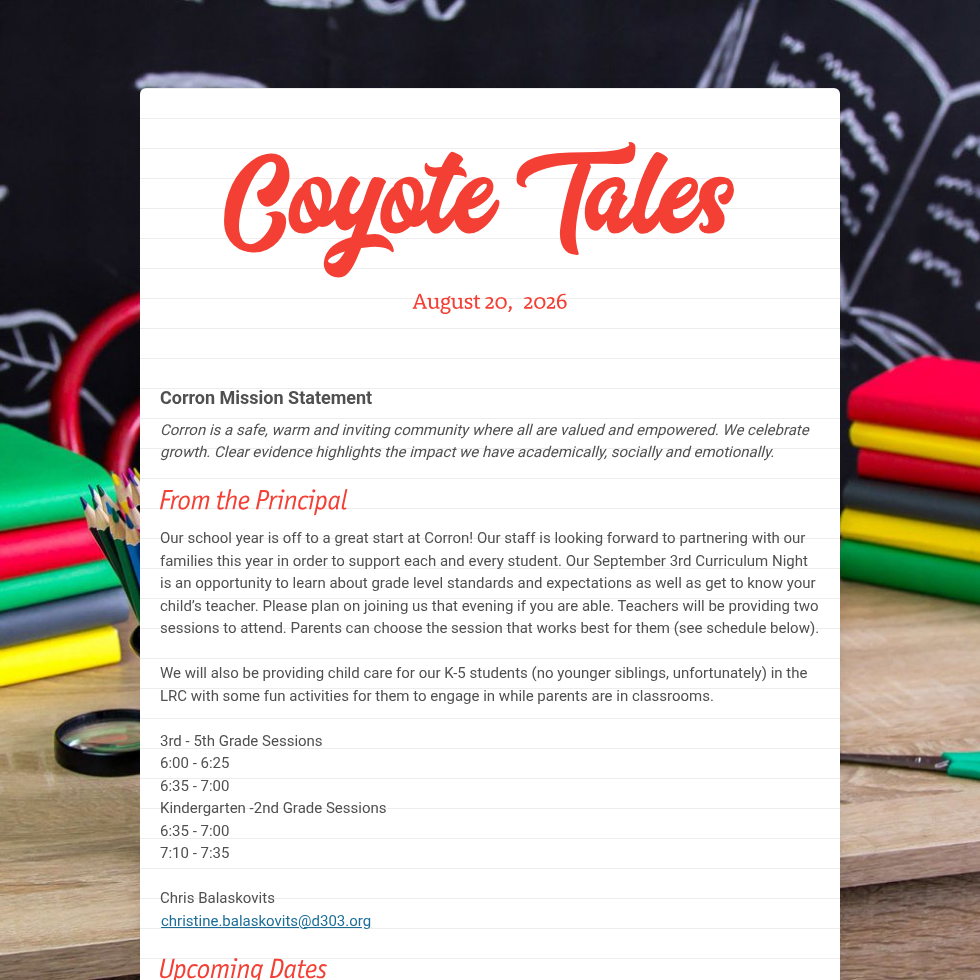 Coyote Tales

August 20, 2026

Corron Mission Statement

Corron is a safe, warm and inviting community where all are valued and empowered. We celebrate growth. Clear evidence highlights the impact we have academically, socially and emotionally.

From the Principal

Our school year is off to a great start at Corron! Our staff is looking forward to partnering with our families this year in order to support each and every student. Our September 3rd Curriculum Night is an opportunity to learn about grade level standards and expectations as well as get to know your child's teacher. Please plan on joining us that evening if you are able. Teachers will be providing two sessions to attend. Parents can choose the session that works best for them (see schedule below).

We will also be providing child care for our K-5 students (no younger siblings, unfortunately) in the LRC with some fun activities for them to engage in while parents are in classrooms.

3rd - 5th Grade Sessions
6:00 - 6:25
6:35 - 7:00
Kindergarten -2nd Grade Sessions
6:35 - 7:00
7:10 - 7:35

Chris Balaskovits
christine.balaskovits@d303.org

Upcoming Dates